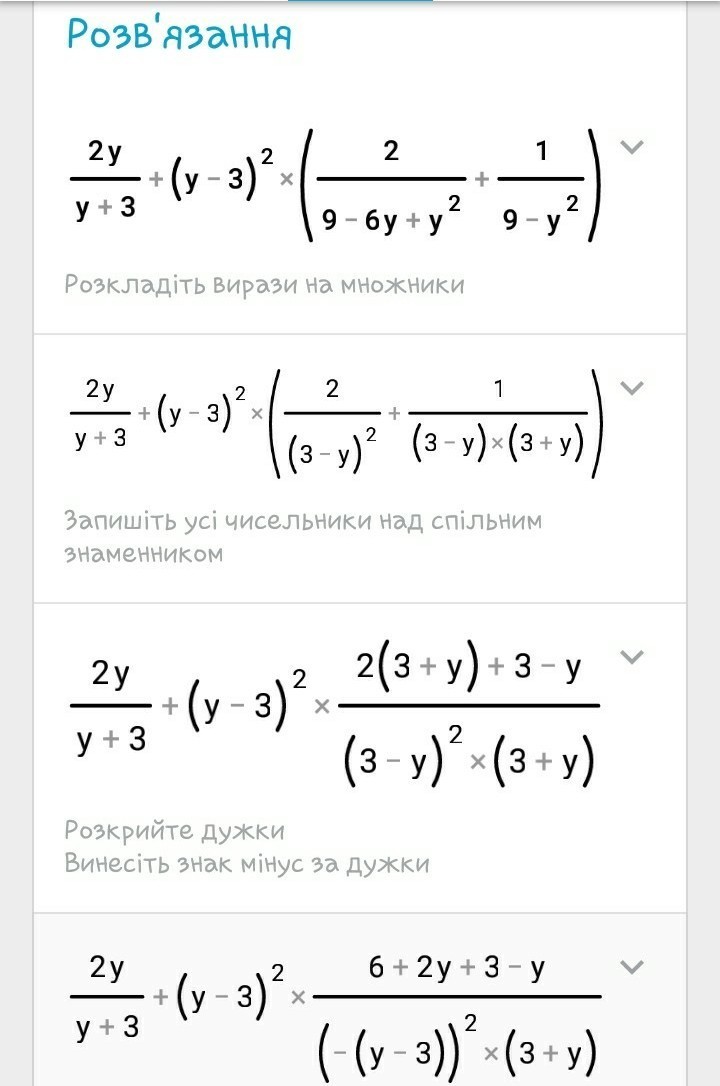 Розв'язання

$\frac{2y}{y+3}+(y-3)^2\times\left(\frac{2}{9-6y+y^2}+\frac{1}{9-y^2}\right)$

Розкладіть вирази на множники

$\frac{2y}{y+3}+(y-3)^2\times\left(\frac{2}{(3-y)^2}+\frac{1}{(3-y)\times(3+y)}\right)$

Запишіть усі чисельники над спільним знаменником

$\frac{2y}{y+3}+(y-3)^2\times\frac{2(3+y)+3-y}{(3-y)^2\times(3+y)}$

Розкрийте дужки
Винесіть знак мінус за дужки

$\frac{2y}{y+3}+(y-3)^2\times\frac{6+2y+3-y}{(-(y-3))^2\times(3+y)}$